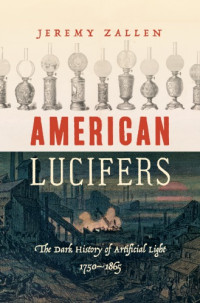 JEREMY ZALLEN

AMERICAN LUCIFERS

The Dark History of Artificial Light 1750–1865